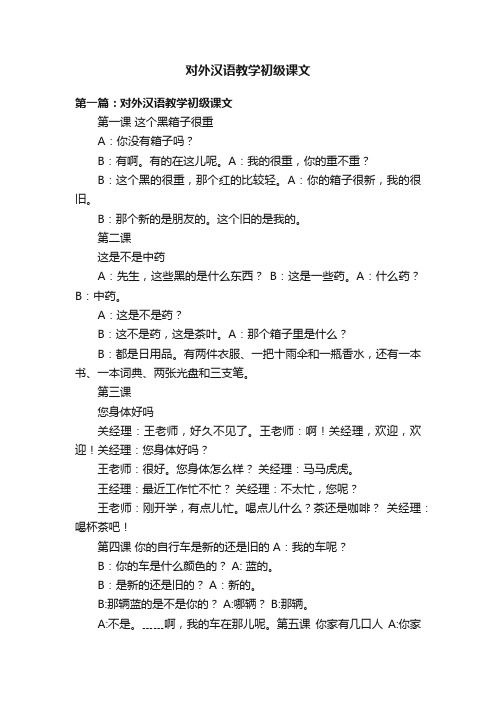 对外汉语教学初级课文

第一篇：对外汉语教学初级课文

第一课 这个黑箱子很重

A：你没有箱子吗？

B：有啊。有的在这儿呢。A：我的很重，你的重不重？

B：这个黑的很重，那个红的比较轻。A：你的箱子很新，我的很旧。

B：那个新的是朋友的。这个旧的是我的。

第二课

这是不是中药

A：先生，这些黑的是什么东西？ B：这是一些药。A：什么药？ B：中药。

A：这是不是药？

B：这不是药，这是茶叶。A：那个箱子里是什么？

B：都是日用品。有两件衣服、一把十雨伞和一瓶香水，还有一本书、一本词典、两张光盘和三支笔。

第三课

您身体好吗

关经理：王老师，好久不见了。王老师：啊！关经理，欢迎，欢迎！关经理：您身体好吗？

王老师：很好。您身体怎么样？ 关经理：马马虎虎。

王经理：最近工作忙不忙？ 关经理：不太忙，您呢？

王老师：刚开学，有点儿忙。喝点儿什么？茶还是咖啡？ 关经理：喝杯茶吧！

第四课 你的自行车是新的还是旧的 A：我的车呢？

B：你的车是什么颜色的？ A: 蓝的。

B：是新的还是旧的？ A：新的。

B:那辆蓝的是不是你的？ A:哪辆？ B:那辆。

A:不是。……啊，我的车在那儿呢。第五课 你家有几口人 A:你家